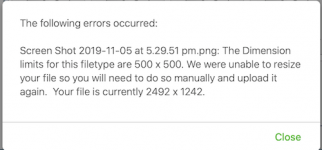 The following errors occurred:

Screen Shot 2019-11-05 at 5.29.51 pm.png: The Dimension limits for this filetype are 500 x 500. We were unable to resize your file so you will need to do so manually and upload it again.  Your file is currently 2492 x 1242.

Close